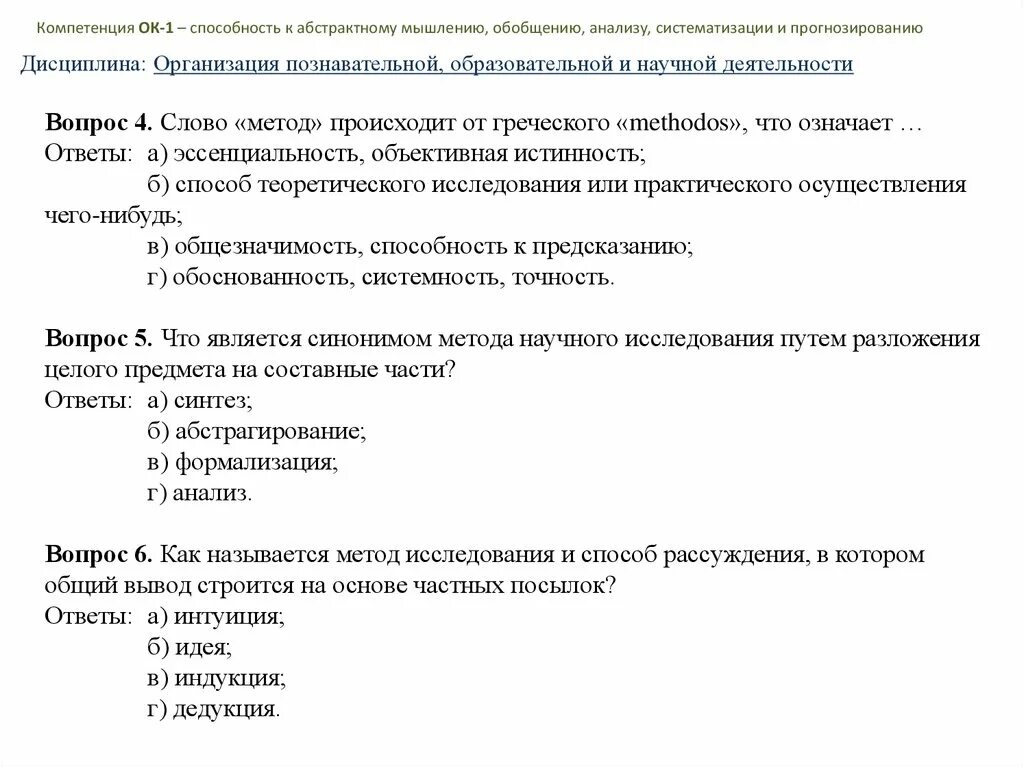 Компетенция ОК-1 – способность к абстрактному мышлению, обобщению, анализу, систематизации и прогнозированию

Дисциплина: Организация познавательной, образовательной и научной деятельности

Вопрос 4. Слово «метод» происходит от греческого «methodos», что означает …
Ответы: а) эссенциальность, объективная истинность;
б) способ теоретического исследования или практического осуществления чего-нибудь;
в) общезначимость, способность к предсказанию;
г) обоснованность, системность, точность.

Вопрос 5. Что является синонимом метода научного исследования путем разложения целого предмета на составные части?
Ответы: а) синтез;
б) абстрагирование;
в) формализация;
г) анализ.

Вопрос 6. Как называется метод исследования и способ рассуждения, в котором общий вывод строится на основе частных посылок?
Ответы: а) интуиция;
б) идея;
в) индукция;
г) дедукция.